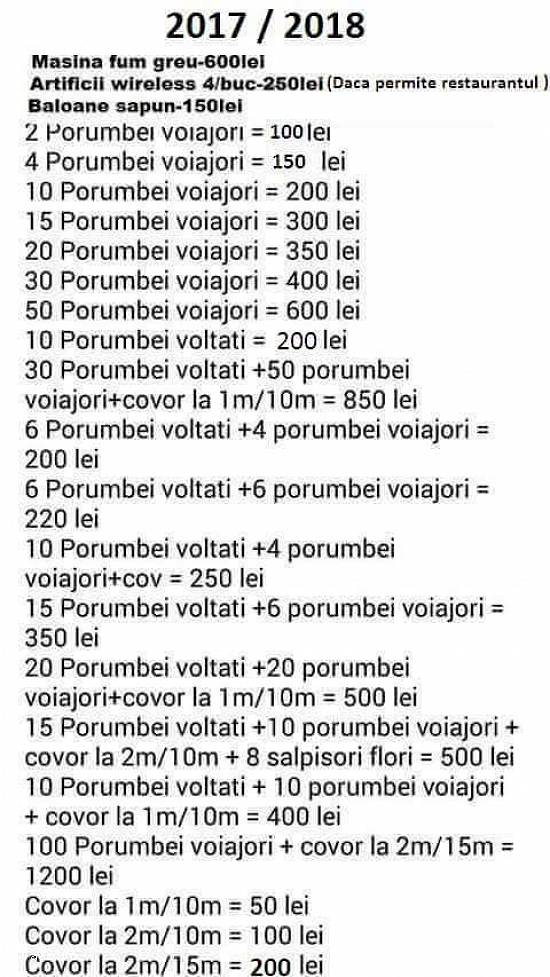 2017 / 2018

Masina fum greu-600lei
Artificii wireless 4/buc-250lei (Daca permite restaurantul )
Baloane sapun-150lei
2 Porumbei voiajori = 100 lei
4 Porumbei voiajori = 150 lei
10 Porumbei voiajori = 200 lei
15 Porumbei voiajori = 300 lei
20 Porumbei voiajori = 350 lei
30 Porumbei voiajori = 400 lei
50 Porumbei voiajori = 600 lei
10 Porumbei voltati = 200 lei
30 Porumbei voltati +50 porumbei voiajori+covor la 1m/10m = 850 lei
6 Porumbei voltati +4 porumbei voiajori = 200 lei
6 Porumbei voltati +6 porumbei voiajori = 220 lei
10 Porumbei voltati +4 porumbei voiajori+cov = 250 lei
15 Porumbei voltati +6 porumbei voiajori = 350 lei
20 Porumbei voltati +20 porumbei voiajori+covor la 1m/10m = 500 lei
15 Porumbei voltati +10 porumbei voiajori + covor la 2m/10m + 8 salpisori flori = 500 lei
10 Porumbei voltati + 10 porumbei voiajori + covor la 1m/10m = 400 lei
100 Porumbei voiajori + covor la 2m/15m = 1200 lei
Covor la 1m/10m = 50 lei
Covor la 2m/10m = 100 lei
Covor la 2m/15m = 200 lei